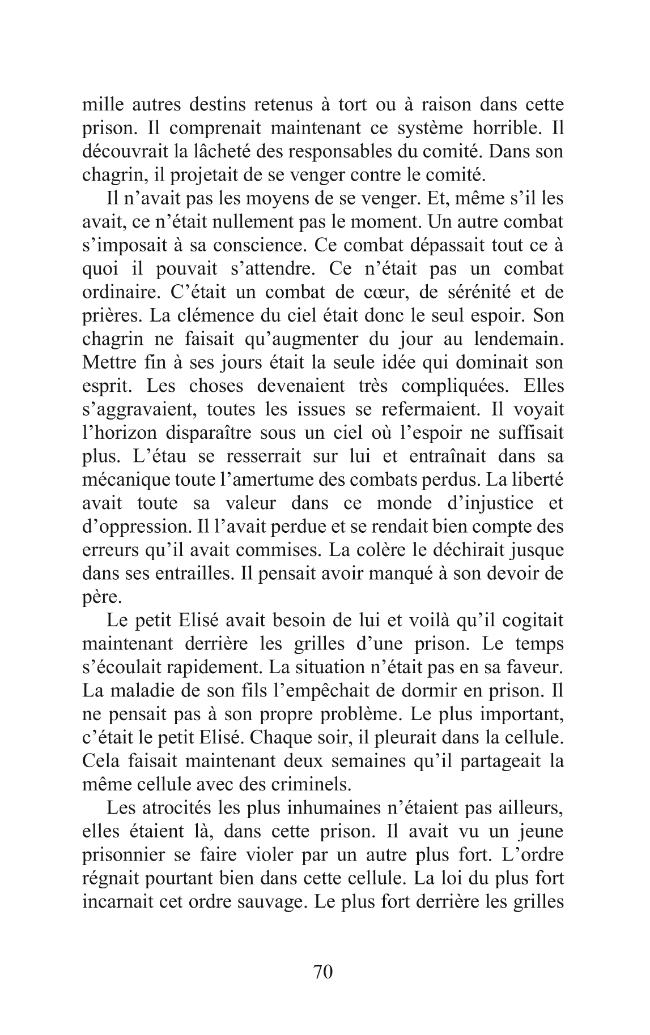 mille autres destins retenus à tort ou à raison dans cette prison. Il comprenait maintenant ce système horrible. Il découvrait la lâcheté des responsables du comité. Dans son chagrin, il projetait de se venger contre le comité.

Il n'avait pas les moyens de se venger. Et, même s'il les avait, ce n'était nullement pas le moment. Un autre combat s'imposait à sa conscience. Ce combat dépassait tout ce à quoi il pouvait s'attendre. Ce n'était pas un combat ordinaire. C'était un combat de cœur, de sérénité et de prières. La clémence du ciel était donc le seul espoir. Son chagrin ne faisait qu'augmenter du jour au lendemain. Mettre fin à ses jours était la seule idée qui dominait son esprit. Les choses devenaient très compliquées. Elles s'aggravaient, toutes les issues se refermaient. Il voyait l'horizon disparaître sous un ciel où l'espoir ne suffisait plus. L'étau se resserrait sur lui et entraînait dans sa mécanique toute l'amertume des combats perdus. La liberté avait toute sa valeur dans ce monde d'injustice et d'oppression. Il l'avait perdue et se rendait bien compte des erreurs qu'il avait commises. La colère le déchirait jusque dans ses entrailles. Il pensait avoir manqué à son devoir de père.

Le petit Elisé avait besoin de lui et voilà qu'il cogitait maintenant derrière les grilles d'une prison. Le temps s'écoulait rapidement. La situation n'était pas en sa faveur. La maladie de son fils l'empêchait de dormir en prison. Il ne pensait pas à son propre problème. Le plus important, c'était le petit Elisé. Chaque soir, il pleurait dans la cellule. Cela faisait maintenant deux semaines qu'il partageait la même cellule avec des criminels.

Les atrocités les plus inhumaines n'étaient pas ailleurs, elles étaient là, dans cette prison. Il avait vu un jeune prisonnier se faire violer par un autre plus fort. L'ordre régnait pourtant bien dans cette cellule. La loi du plus fort incarnait cet ordre sauvage. Le plus fort derrière les grilles

70